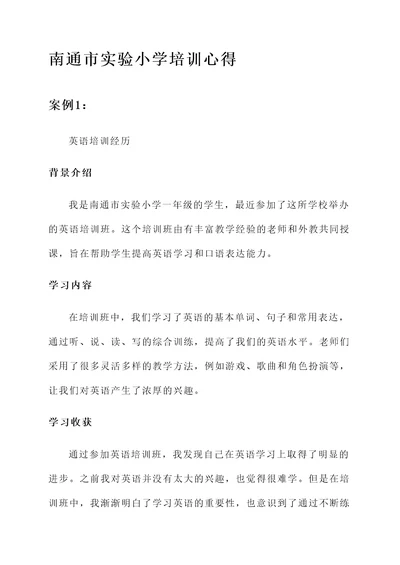 南通市实验小学培训心得

案例1：

英语培训经历

背景介绍

我是南通市实验小学一年级的学生，最近参加了这所学校举办的英语培训班。这个培训班由有丰富教学经验的老师和外教共同授课，旨在帮助学生提高英语学习和口语表达能力。

学习内容

在培训班中，我们学习了英语的基本单词、句子和常用表达，通过听、说、读、写的综合训练，提高了我们的英语水平。老师们采用了很多灵活多样的教学方法，例如游戏、歌曲和角色扮演等，让我们对英语产生了浓厚的兴趣。

学习收获

通过参加英语培训班，我发现自己在英语学习上取得了明显的进步。之前我对英语并没有太大的兴趣，也觉得很难学。但是在培训班中，我渐渐明白了学习英语的重要性，也意识到了通过不断练